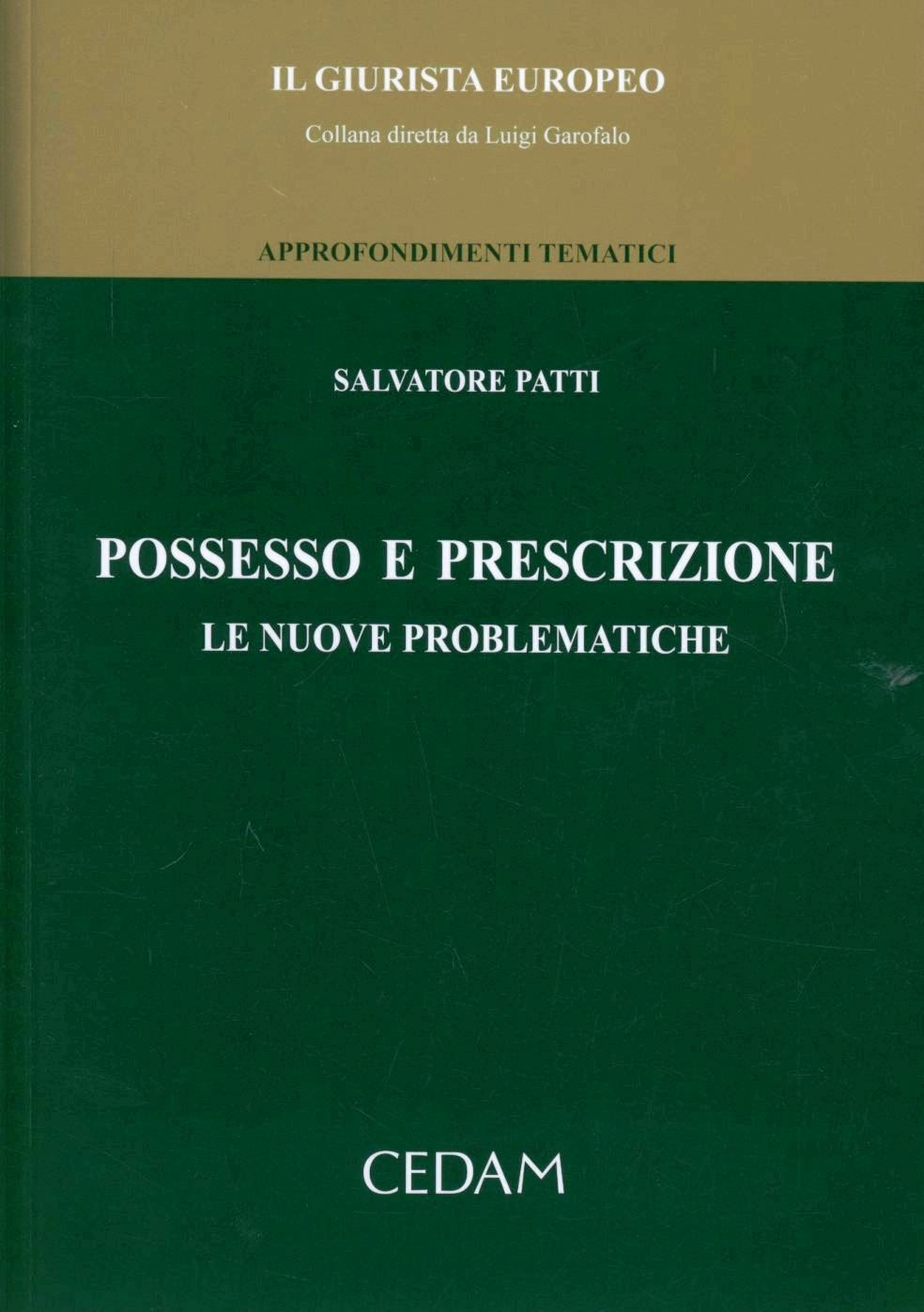 IL GIURISTA EUROPEO

Collana diretta da Luigi Garofalo

APPROFONDIMENTI TEMATICI

SALVATORE PATTI

POSSESSO E PRESCRIZIONE

LE NUOVE PROBLEMATICHE

CEDAM